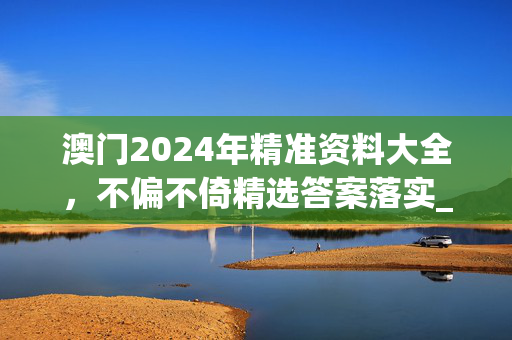 澳门2024年精准资料大全，不偏不倚精选答案落实_